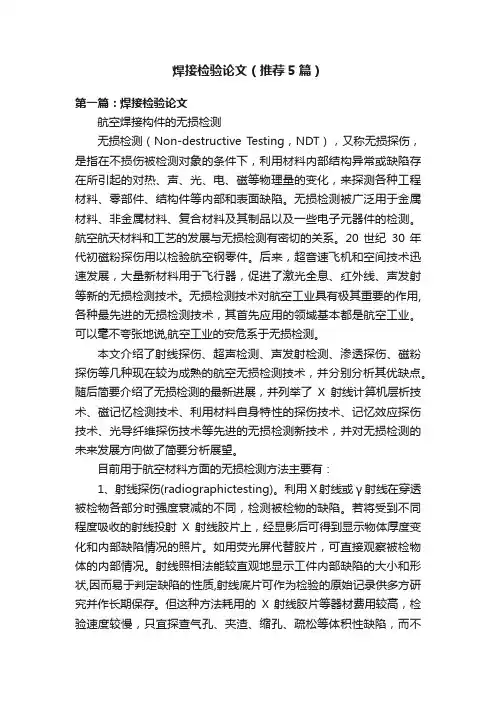 焊接检验论文（推荐5篇）

第一篇：焊接检验论文

航空焊接构件的无损检测

无损检测（Non-destructive Testing，NDT），又称无损探伤，是指在不损伤被检测对象的条件下，利用材料内部结构异常或缺陷存在所引起的对热、声、光、电、磁等物理量的变化，来探测各种工程材料、零部件、结构件等内部和表面缺陷。无损检测被广泛用于金属材料、非金属材料、复合材料及其制品以及一些电子元器件的检测。航空航天材料和工艺的发展与无损检测有密切的关系。20 世纪 30 年代初磁粉探伤用以检验航空钢零件。后来，超音速飞机和空间技术迅速发展，大量新材料用于飞行器，促进了激光全息、红外线、声发射等新的无损检测技术。无损检测技术对航空工业具有极其重要的作用,各种最先进的无损检测技术，其首先应用的领域基本都是航空工业。可以毫不夸张地说,航空工业的安危系于无损检测。

本文介绍了射线探伤、超声检测、声发射检测、渗透探伤、磁粉探伤等几种现在较为成熟的航空无损检测技术，并分别分析其优缺点。随后简要介绍了无损检测的最新进展，并列举了 X 射线计算机层析技术、磁记忆检测技术、利用材料自身特性的探伤技术、记忆效应探伤技术、光导纤维探伤技术等先进的无损检测新技术，并对无损检测的未来发展方向做了简要分析展望。

目前用于航空材料方面的无损检测方法主要有：

1、射线探伤(radiographictesting)。利用 X 射线或 γ 射线在穿透被检物各部分时强度衰减的不同，检测被检物的缺陷。若将受到不同程度吸收的射线投射 X 射线胶片上，经显影后可得到显示物体厚度变化和内部缺陷情况的照片。如用荧光屏代替胶片，可直接观察被检物体的内部情况。射线照相法能较直观地显示工件内部缺陷的大小和形状,因而易于判定缺陷的性质,射线底片可作为检验的原始记录供多方研究并作长期保存。但这种方法耗用的 X 射线胶片等器材费用较高，检验速度较慢，只宜探查气孔、夹渣、缩孔、疏松等体积性缺陷，而不